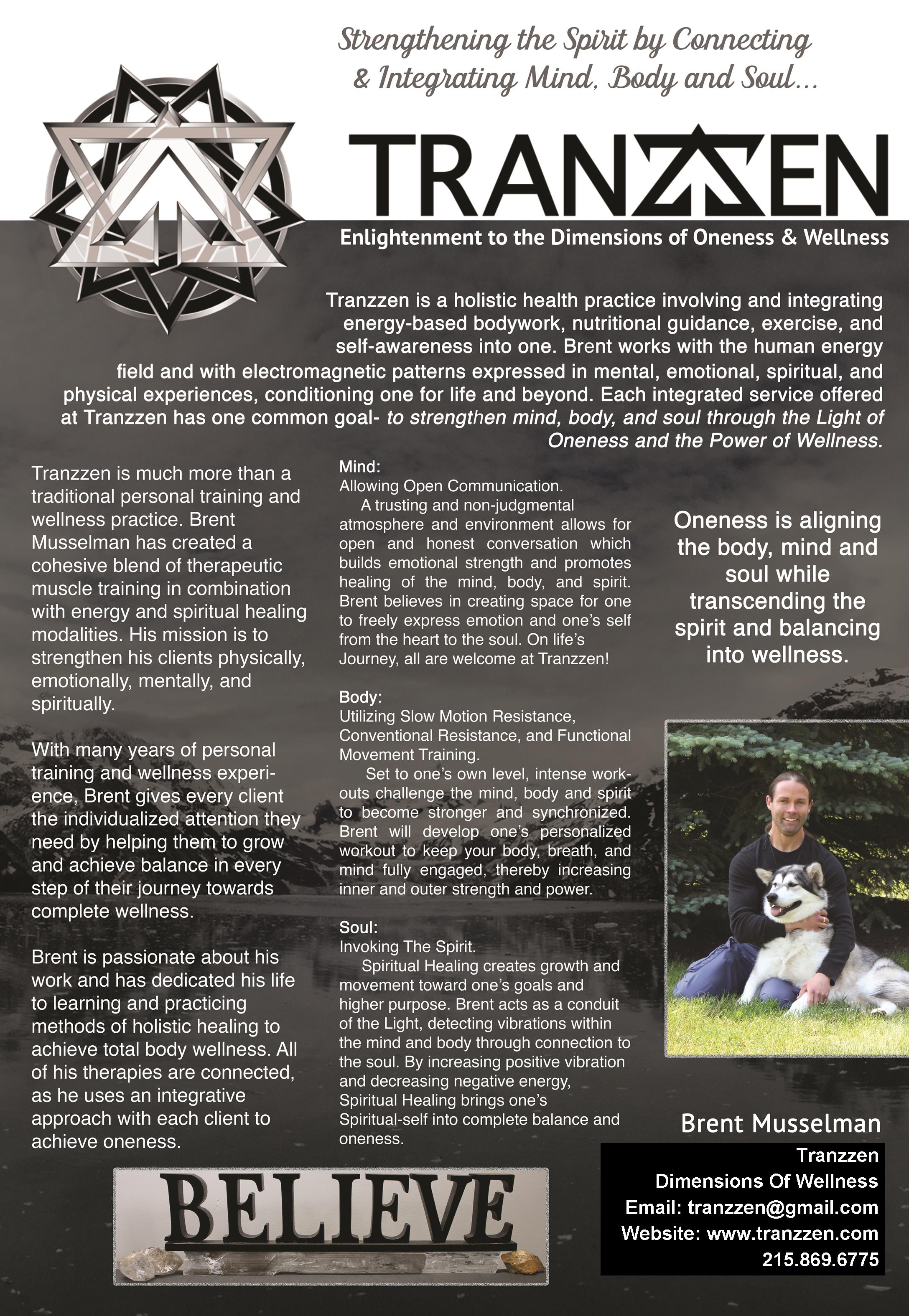 Strengthening the Spirit by Connecting & Integrating Mind, Body and Soul...

TRANZZEN

Enlightenment to the Dimensions of Oneness & Wellness

Tranzzen is a holistic health practice involving and integrating energy-based bodywork, nutritional guidance, exercise, and self-awareness into one. Brent works with the human energy field and with electromagnetic patterns expressed in mental, emotional, spiritual, and physical experiences, conditioning one for life and beyond. Each integrated service offered at Tranzzen has one common goal- to strengthen mind, body, and soul through the Light of Oneness and the Power of Wellness.

Tranzzen is much more than a traditional personal training and wellness practice. Brent Musselman has created a cohesive blend of therapeutic muscle training in combination with energy and spiritual healing modalities. His mission is to strengthen his clients physically, emotionally, mentally, and spiritually.

With many years of personal training and wellness experience, Brent gives every client the individualized attention they need by helping them to grow and achieve balance in every step of their journey towards complete wellness.

Brent is passionate about his work and has dedicated his life to learning and practicing methods of holistic healing to achieve total body wellness. All of his therapies are connected, as he uses an integrative approach with each client to achieve oneness.

Mind:
Allowing Open Communication.
A trusting and non-judgmental atmosphere and environment allows for open and honest conversation which builds emotional strength and promotes healing of the mind, body, and spirit. Brent believes in creating space for one to freely express emotion and one's self from the heart to the soul. On life's Journey, all are welcome at Tranzzen!

Body:
Utilizing Slow Motion Resistance, Conventional Resistance, and Functional Movement Training.
Set to one's own level, intense workouts challenge the mind, body and spirit to become stronger and synchronized. Brent will develop one's personalized workout to keep your body, breath, and mind fully engaged, thereby increasing inner and outer strength and power.

Soul:
Invoking The Spirit.
Spiritual Healing creates growth and movement toward one's goals and higher purpose. Brent acts as a conduit of the Light, detecting vibrations within the mind and body through connection to the soul. By increasing positive vibration and decreasing negative energy, Spiritual Healing brings one's Spiritual-self into complete balance and oneness.

Oneness is aligning the body, mind and soul while transcending the spirit and balancing into wellness.

Brent Musselman
Tranzzen
Dimensions Of Wellness
Email: tranzzen@gmail.com
Website: www.tranzzen.com
215.869.6775

BELIEVE